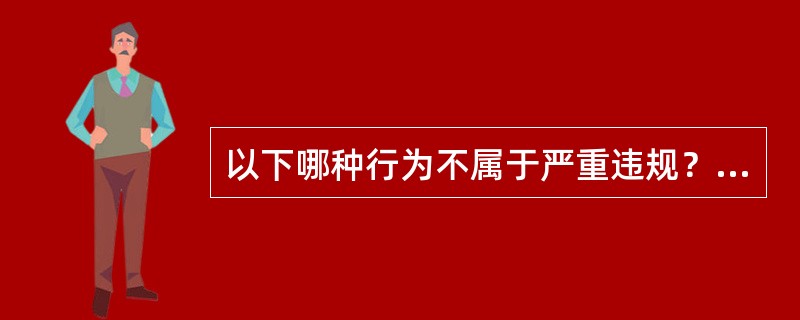 以下哪种行为不属于严重违规？...